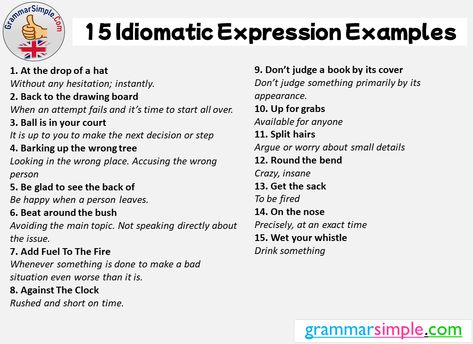 GrammarSimple.Com

15 Idiomatic Expression Examples

1. At the drop of a hat
Without any hesitation; instantly.
2. Back to the drawing board
When an attempt fails and it's time to start all over.
3. Ball is in your court
It is up to you to make the next decision or step
4. Barking up the wrong tree
Looking in the wrong place. Accusing the wrong person
5. Be glad to see the back of
Be happy when a person leaves.
6. Beat around the bush
Avoiding the main topic. Not speaking directly about the issue.
7. Add Fuel To The Fire
Whenever something is done to make a bad situation even worse than it is.
8. Against The Clock
Rushed and short on time.

9. Don't judge a book by its cover
Don't judge something primarily by its appearance.
10. Up for grabs
Available for anyone
11. Split hairs
Argue or worry about small details
12. Round the bend
Crazy, insane
13. Get the sack
To be fired
14. On the nose
Precisely, at an exact time
15. Wet your whistle
Drink something

grammarsimple.com